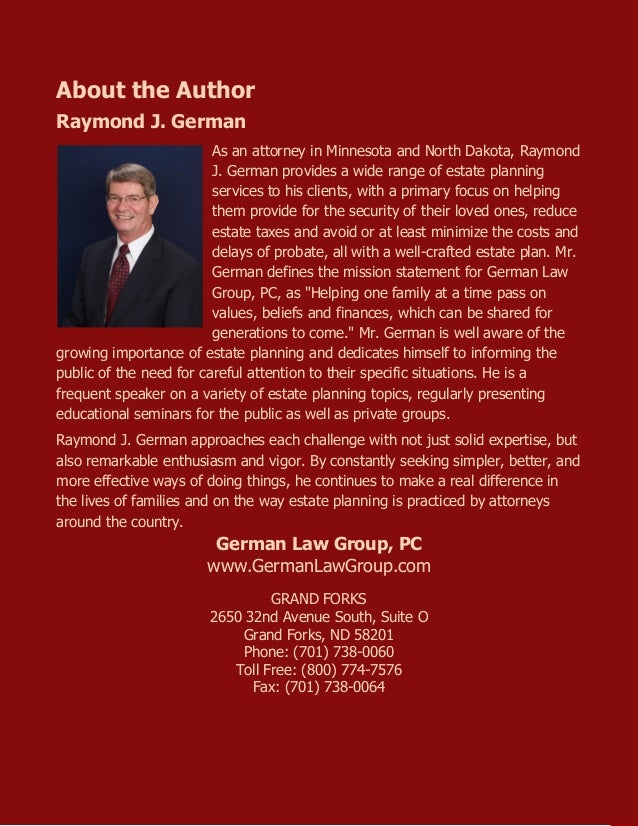 About the Author

Raymond J. German

As an attorney in Minnesota and North Dakota, Raymond J. German provides a wide range of estate planning services to his clients, with a primary focus on helping them provide for the security of their loved ones, reduce estate taxes and avoid or at least minimize the costs and delays of probate, all with a well-crafted estate plan. Mr. German defines the mission statement for German Law Group, PC, as "Helping one family at a time pass on values, beliefs and finances, which can be shared for generations to come." Mr. German is well aware of the growing importance of estate planning and dedicates himself to informing the public of the need for careful attention to their specific situations. He is a frequent speaker on a variety of estate planning topics, regularly presenting educational seminars for the public as well as private groups.

Raymond J. German approaches each challenge with not just solid expertise, but also remarkable enthusiasm and vigor. By constantly seeking simpler, better, and more effective ways of doing things, he continues to make a real difference in the lives of families and on the way estate planning is practiced by attorneys around the country.

German Law Group, PC

www.GermanLawGroup.com

GRAND FORKS
2650 32nd Avenue South, Suite O
Grand Forks, ND 58201
Phone: (701) 738-0060
Toll Free: (800) 774-7576
Fax: (701) 738-0064